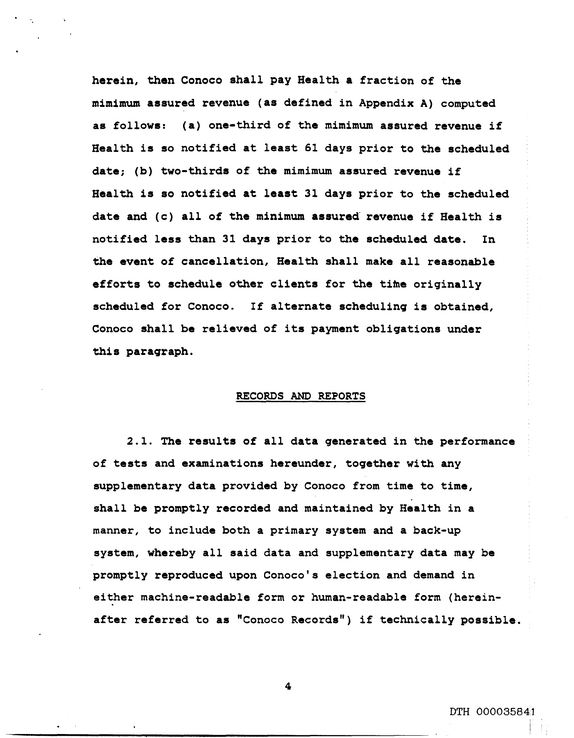 herein, then Conoco shall pay Health a fraction of the mimimum assured revenue (as defined in Appendix A) computed as follows: (a) one-third of the mimimum assured revenue if Health is so notified at least 61 days prior to the scheduled date; (b) two-thirds of the mimimum assured revenue if Health is so notified at least 31 days prior to the scheduled date and (c) all of the minimum assured revenue if Health is notified less than 31 days prior to the scheduled date. In the event of cancellation, Health shall make all reasonable efforts to schedule other clients for the time originally scheduled for Conoco. If alternate scheduling is obtained, Conoco shall be relieved of its payment obligations under this paragraph.

RECORDS AND REPORTS

2.1. The results of all data generated in the performance of tests and examinations hereunder, together with any supplementary data provided by Conoco from time to time, shall be promptly recorded and maintained by Health in a manner, to include both a primary system and a back-up system, whereby all said data and supplementary data may be promptly reproduced upon Conoco's election and demand in either machine-readable form or human-readable form (hereinafter referred to as "Conoco Records") if technically possible.

4

DTH 000035841